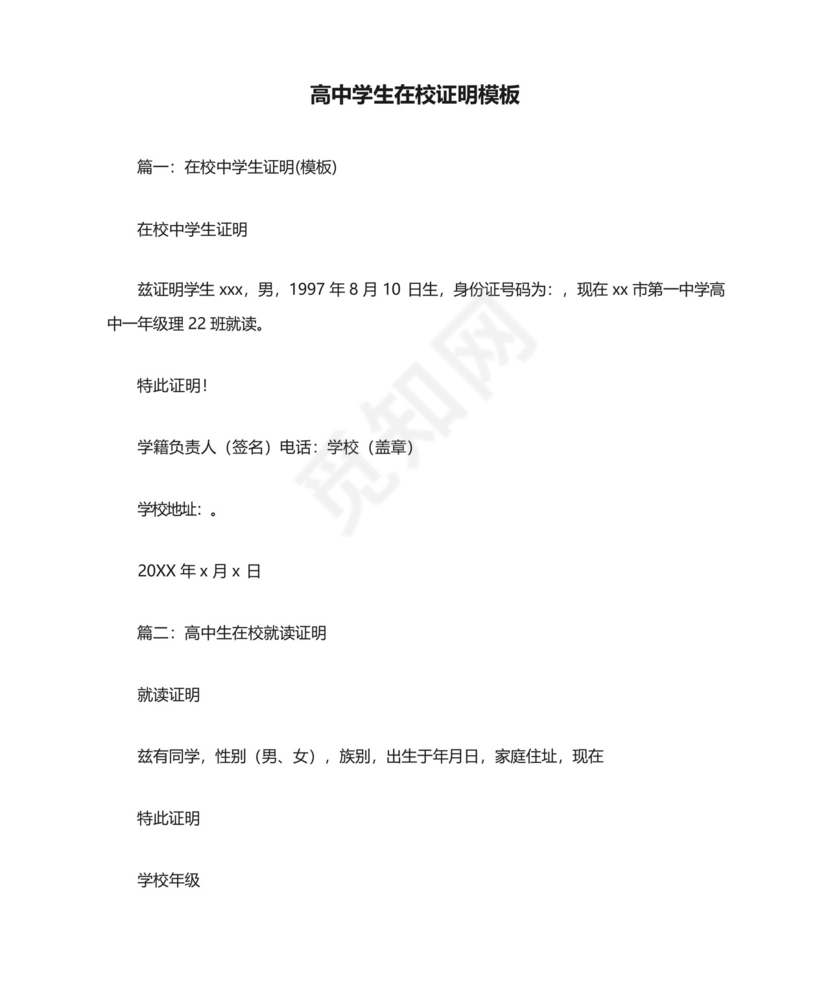 高中学生在校证明模板

篇一：在校中学生证明(模板)

在校中学生证明

兹证明学生 xxx，男，1997 年 8 月 10 日生，身份证号码为：，现在 xx 市第一中学高中一年级理 22 班就读。

特此证明！

学籍负责人（签名）电话：学校（盖章）

学校地址：。

20XX 年 x 月 x 日

篇二：高中生在校就读证明

就读证明

兹有同学，性别（男、女），族别，出生于年月日，家庭住址，现在

特此证明

学校年级

觅知网